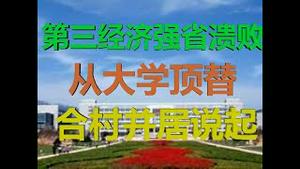 第三经济强省溃败
从大学顶替
合村并居说起